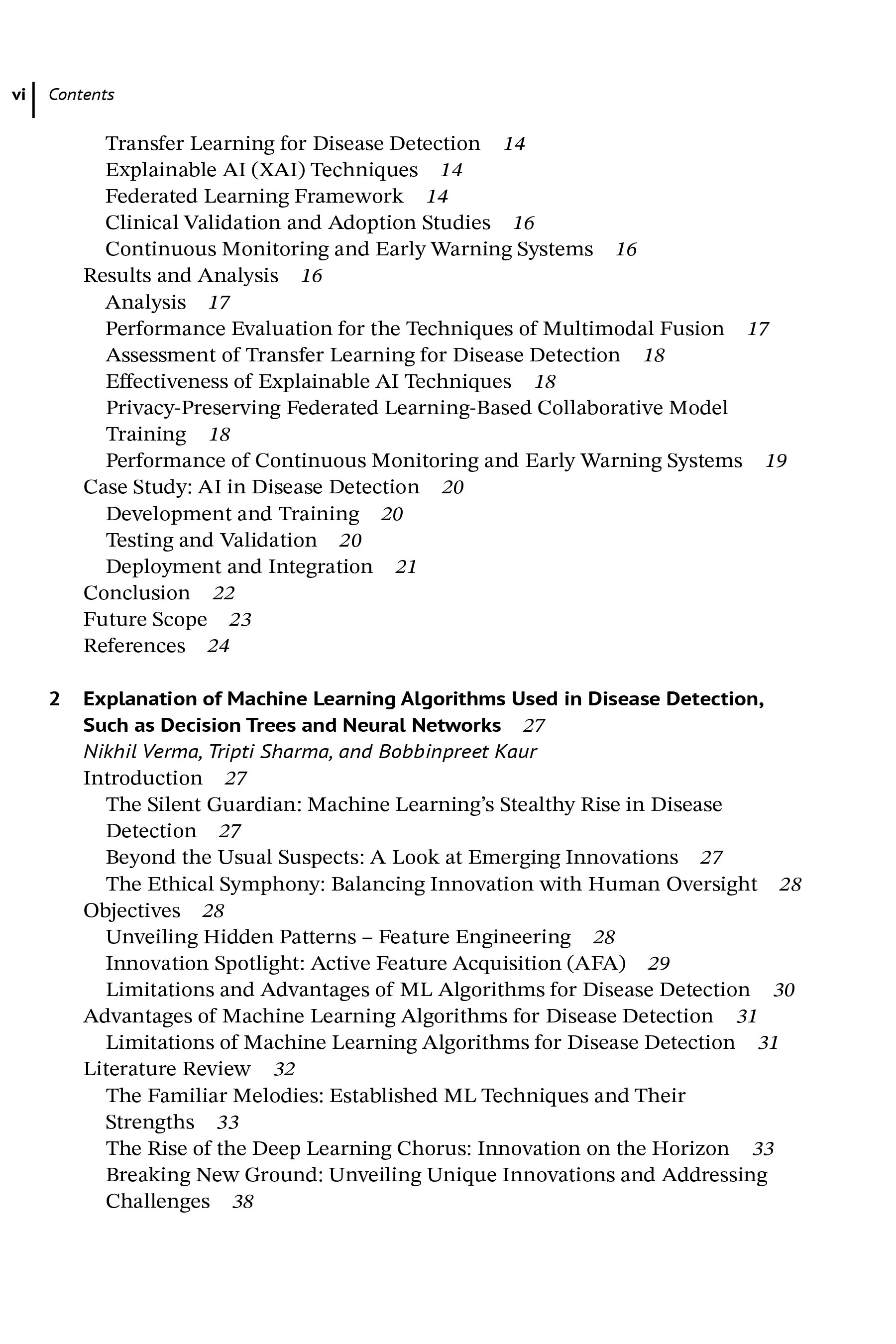 vi Contents

Transfer Learning for Disease Detection 14
Explainable AI (XAI) Techniques 14
Federated Learning Framework 14
Clinical Validation and Adoption Studies 16
Continuous Monitoring and Early Warning Systems 16
Results and Analysis 16
Analysis 17
Performance Evaluation for the Techniques of Multimodal Fusion 17
Assessment of Transfer Learning for Disease Detection 18
Effectiveness of Explainable AI Techniques 18
Privacy-Preserving Federated Learning-Based Collaborative Model Training 18
Performance of Continuous Monitoring and Early Warning Systems 19
Case Study: AI in Disease Detection 20
Development and Training 20
Testing and Validation 20
Deployment and Integration 21
Conclusion 22
Future Scope 23
References 24

2 Explanation of Machine Learning Algorithms Used in Disease Detection, Such as Decision Trees and Neural Networks 27
Nikhil Verma, Tripti Sharma, and Bobbinpreet Kaur
Introduction 27
The Silent Guardian: Machine Learning's Stealthy Rise in Disease Detection 27
Beyond the Usual Suspects: A Look at Emerging Innovations 27
The Ethical Symphony: Balancing Innovation with Human Oversight 28
Objectives 28
Unveiling Hidden Patterns – Feature Engineering 28
Innovation Spotlight: Active Feature Acquisition (AFA) 29
Limitations and Advantages of ML Algorithms for Disease Detection 30
Advantages of Machine Learning Algorithms for Disease Detection 31
Limitations of Machine Learning Algorithms for Disease Detection 31
Literature Review 32
The Familiar Melodies: Established ML Techniques and Their Strengths 33
The Rise of the Deep Learning Chorus: Innovation on the Horizon 33
Breaking New Ground: Unveiling Unique Innovations and Addressing Challenges 38